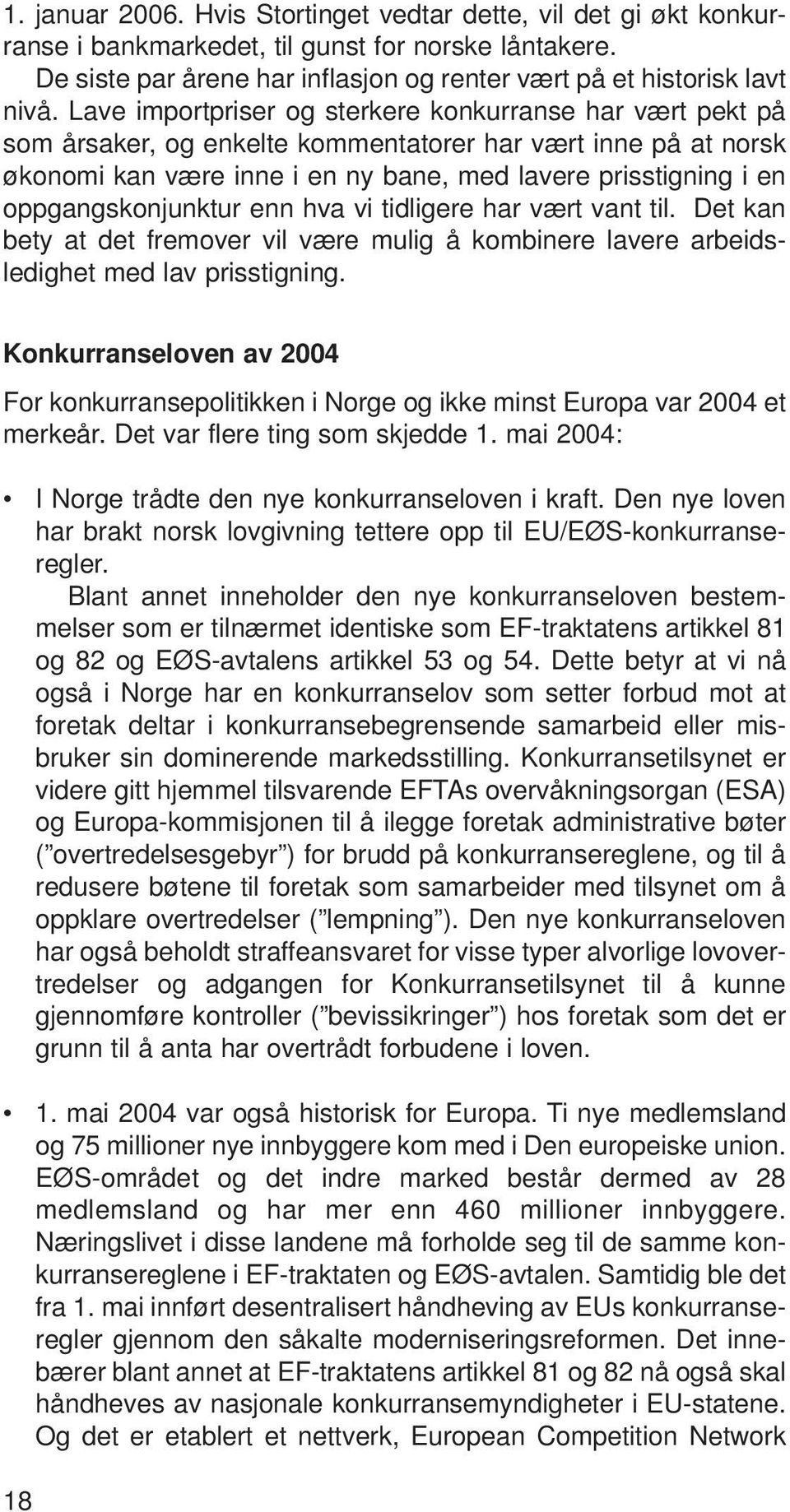 1. januar 2006. Hvis Stortinget vedtar dette, vil det gi økt konkurranse i bankmarkedet, til gunst for norske låntakere.
De siste par årene har inflasjon og renter vært på et historisk lavt nivå. Lave importpriser og sterkere konkurranse har vært pekt på som årsaker, og enkelte kommentatorer har vært inne på at norsk økonomi kan være inne i en ny bane, med lavere prisstigning i en oppgangskonjunktur enn hva vi tidligere har vært vant til. Det kan bety at det fremover vil være mulig å kombinere lavere arbeidsledighet med lav prisstigning.

Konkurranseloven av 2004

For konkurransepolitikken i Norge og ikke minst Europa var 2004 et merkeår. Det var flere ting som skjedde 1. mai 2004:

• I Norge trådte den nye konkurranseloven i kraft. Den nye loven har brakt norsk lovgivning tettere opp til EU/EØS-konkurranseregler.
Blant annet inneholder den nye konkurranseloven bestemmelser som er tilnærmet identiske som EF-traktatens artikkel 81 og 82 og EØS-avtalens artikkel 53 og 54. Dette betyr at vi nå også i Norge har en konkurranselov som setter forbud mot at foretak deltar i konkurransebegrensende samarbeid eller misbruker sin dominerende markedsstilling. Konkurransetilsynet er videre gitt hjemmel tilsvarende EFTAs overvåkningsorgan (ESA) og Europa-kommisjonen til å ilegge foretak administrative bøter (”overtredelsesgebyr”) for brudd på konkurransereglene, og til å redusere bøtene til foretak som samarbeider med tilsynet om å oppklare overtredelser (”lempning”). Den nye konkurranseloven har også beholdt straffeansvaret for visse typer alvorlige lovovertredelser og adgangen for Konkurransetilsynet til å kunne gjennomføre kontroller (”bevissikringer”) hos foretak som det er grunn til å anta har overtrådt forbudene i loven.

• 1. mai 2004 var også historisk for Europa. Ti nye medlemsland og 75 millioner nye innbyggere kom med i Den europeiske union. EØS-området og det indre marked består dermed av 28 medlemsland og har mer enn 460 millioner innbyggere. Næringslivet i disse landene må forholde seg til de samme konkurransereglene i EF-traktaten og EØS-avtalen. Samtidig ble det fra 1. mai innført desentralisert håndheving av EUs konkurranseregler gjennom den såkalte moderniseringsreformen. Det innebærer blant annet at EF-traktatens artikkel 81 og 82 nå også skal håndheves av nasjonale konkurransemyndigheter i EU-statene. Og det er etablert et nettverk, European Competition Network

18